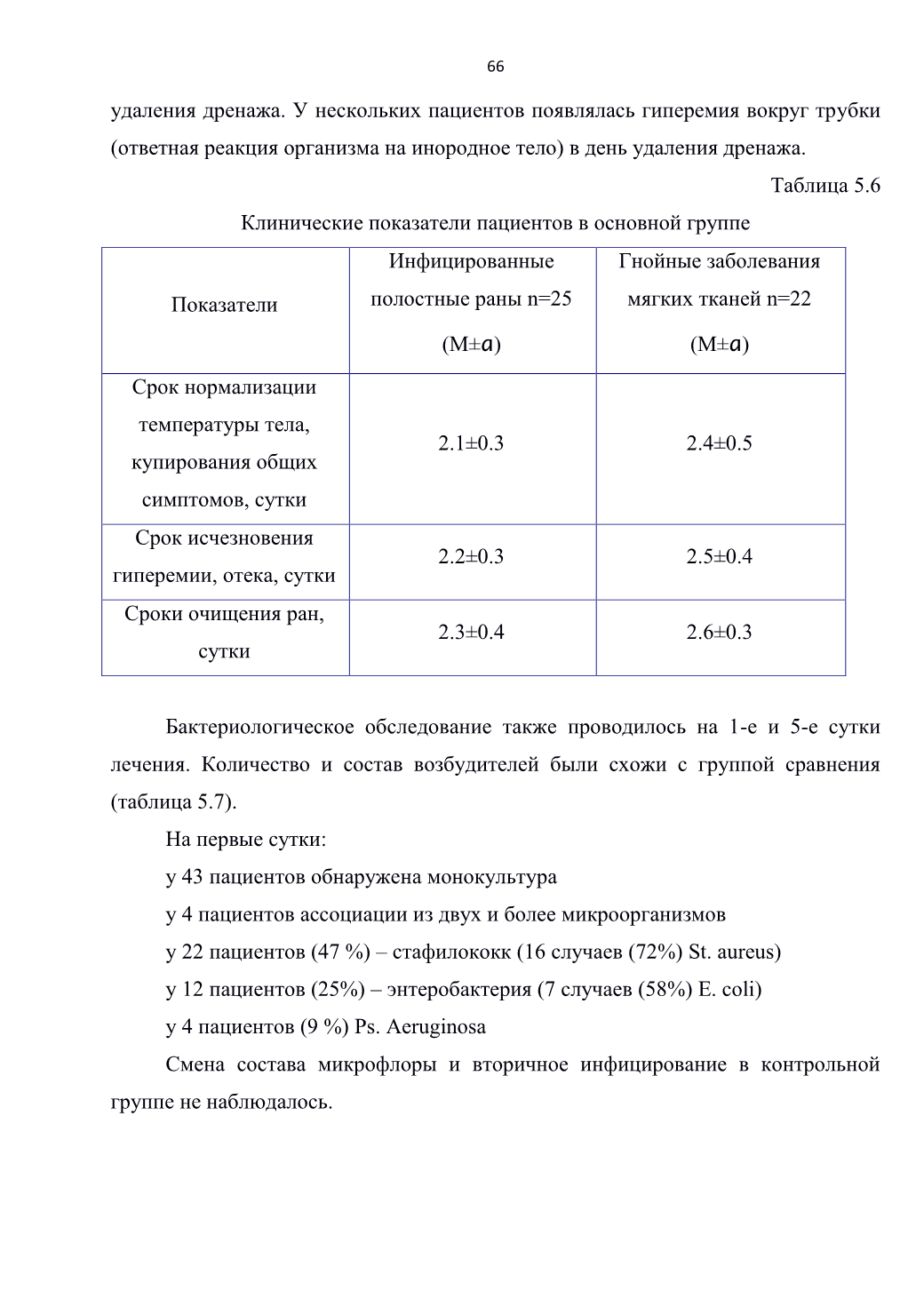 66

удаления дренажа. У нескольких пациентов появлялась гиперемия вокруг трубки (ответная реакция организма на инородное тело) в день удаления дренажа.

Таблица 5.6

Клинические показатели пациентов в основной группе

| Показатели | Инфицированные полостные раны n=25 (M±$a$) | Гнойные заболевания мягких тканей n=22 (M±$a$) |
|---|---|---|
| Срок нормализации температуры тела, купирования общих симптомов, сутки | 2.1±0.3 | 2.4±0.5 |
| Срок исчезновения гиперемии, отека, сутки | 2.2±0.3 | 2.5±0.4 |
| Сроки очищения ран, сутки | 2.3±0.4 | 2.6±0.3 |

Бактериологическое обследование также проводилось на 1-е и 5-е сутки лечения. Количество и состав возбудителей были схожи с группой сравнения (таблица 5.7).

На первые сутки:

у 43 пациентов обнаружена монокультура

у 4 пациентов ассоциации из двух и более микроорганизмов

у 22 пациентов (47 %) – стафилококк (16 случаев (72%) St. aureus)

у 12 пациентов (25%) – энтеробактерия (7 случаев (58%) E. coli)

у 4 пациентов (9 %) Ps. Aeruginosa

Смена состава микрофлоры и вторичное инфицирование в контрольной группе не наблюдалось.